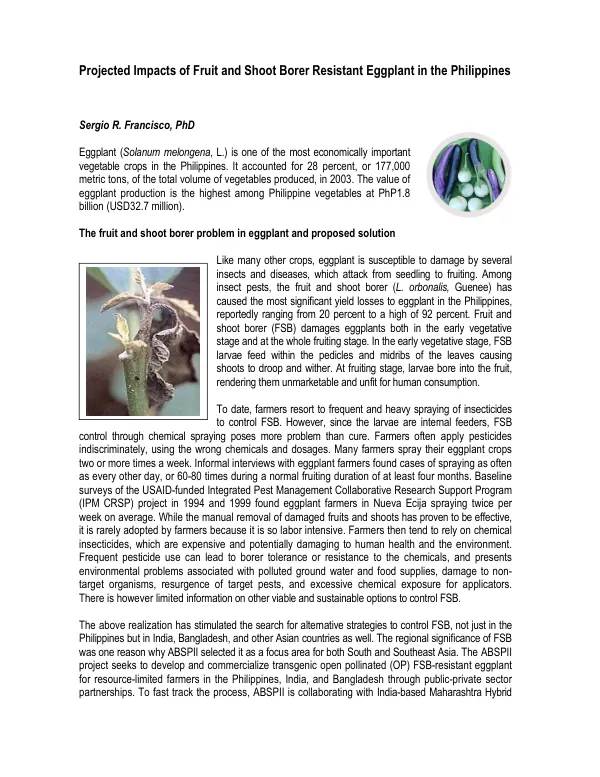 Projected Impacts of Fruit and Shoot Borer Resistant Eggplant in the Philippines

Sergio R. Francisco, PhD

Eggplant (Solanum melongena, L.) is one of the most economically important vegetable crops in the Philippines. It accounted for 28 percent, or 177,000 metric tons, of the total volume of vegetables produced, in 2003. The value of eggplant production is the highest among Philippine vegetables at PhP1.8 billion (USD32.7 million).

The fruit and shoot borer problem in eggplant and proposed solution

Like many other crops, eggplant is susceptible to damage by several insects and diseases, which attack from seedling to fruiting. Among insect pests, the fruit and shoot borer (L. orbonalis, Guenee) has caused the most significant yield losses to eggplant in the Philippines, reportedly ranging from 20 percent to a high of 92 percent. Fruit and shoot borer (FSB) damages eggplants both in the early vegetative stage and at the whole fruiting stage. In the early vegetative stage, FSB larvae feed within the pedicles and midribs of the leaves causing shoots to droop and wither. At fruiting stage, larvae bore into the fruit, rendering them unmarketable and unfit for human consumption.

To date, farmers resort to frequent and heavy spraying of insecticides to control FSB. However, since the larvae are internal feeders, FSB control through chemical spraying poses more problem than cure. Farmers often apply pesticides indiscriminately, using the wrong chemicals and dosages. Many farmers spray their eggplant crops two or more times a week. Informal interviews with eggplant farmers found cases of spraying as often as every other day, or 60-80 times during a normal fruiting duration of at least four months. Baseline surveys of the USAID-funded Integrated Pest Management Collaborative Research Support Program (IPM CRSP) project in 1994 and 1999 found eggplant farmers in Nueva Ecija spraying twice per week on average. While the manual removal of damaged fruits and shoots has proven to be effective, it is rarely adopted by farmers because it is so labor intensive. Farmers then tend to rely on chemical insecticides, which are expensive and potentially damaging to human health and the environment. Frequent pesticide use can lead to borer tolerance or resistance to the chemicals, and presents environmental problems associated with polluted ground water and food supplies, damage to non-target organisms, resurgence of target pests, and excessive chemical exposure for applicators. There is however limited information on other viable and sustainable options to control FSB.

The above realization has stimulated the search for alternative strategies to control FSB, not just in the Philippines but in India, Bangladesh, and other Asian countries as well. The regional significance of FSB was one reason why ABSPII selected it as a focus area for both South and Southeast Asia. The ABSPII project seeks to develop and commercialize transgenic open pollinated (OP) FSB-resistant eggplant for resource-limited farmers in the Philippines, India, and Bangladesh through public-private sector partnerships. To fast track the process, ABSPII is collaborating with India-based Maharashtra Hybrid